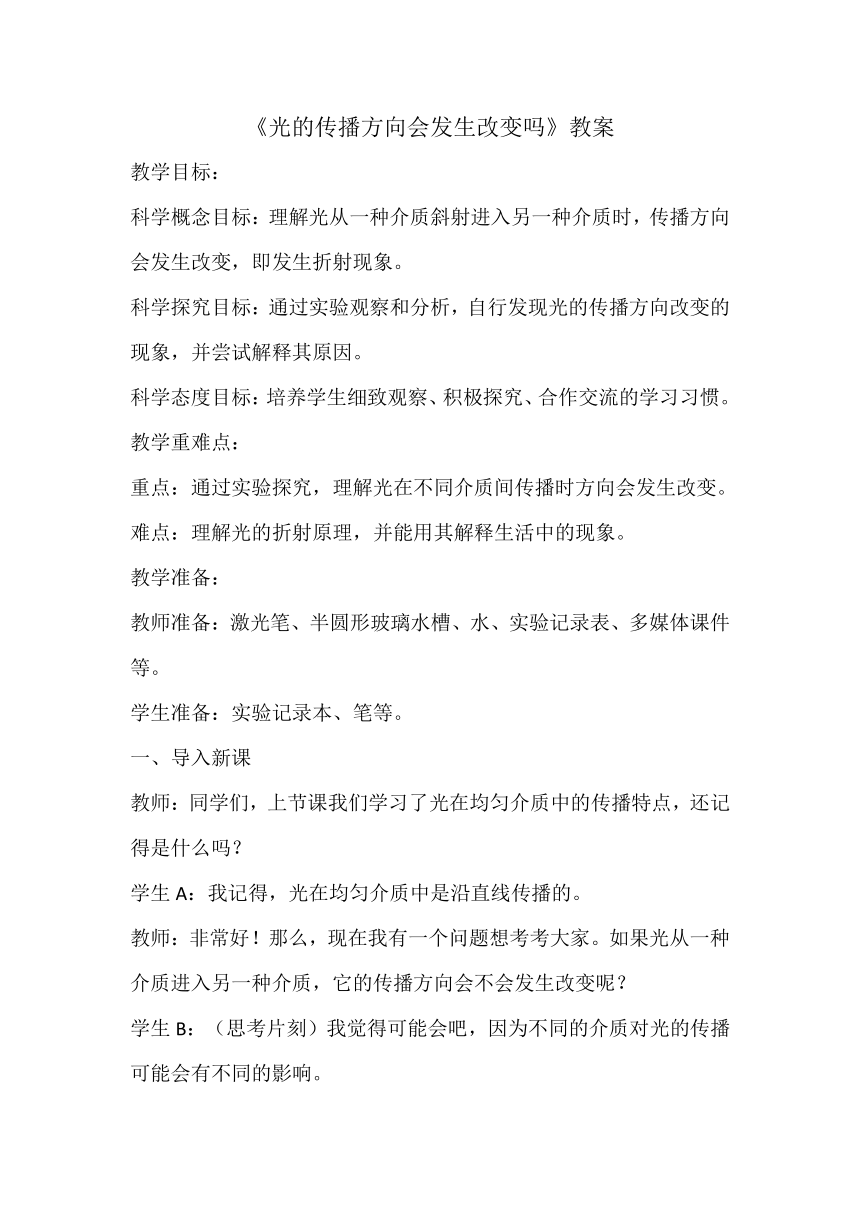 《光的传播方向会发生改变吗》教案

教学目标：

科学概念目标：理解光从一种介质斜射进入另一种介质时，传播方向会发生改变，即发生折射现象。

科学探究目标：通过实验观察和分析，自行发现光的传播方向改变的现象，并尝试解释其原因。

科学态度目标：培养学生细致观察、积极探究、合作交流的学习习惯。

教学重难点：

重点：通过实验探究，理解光在不同介质间传播时方向会发生改变。

难点：理解光的折射原理，并能用其解释生活中的现象。

教学准备：

教师准备：激光笔、半圆形玻璃水槽、水、实验记录表、多媒体课件等。

学生准备：实验记录本、笔等。

一、导入新课

教师：同学们，上节课我们学习了光在均匀介质中的传播特点，还记得是什么吗？

学生 A：我记得，光在均匀介质中是沿直线传播的。

教师：非常好！那么，现在我有一个问题想考考大家。如果光从一种介质进入另一种介质，它的传播方向会不会发生改变呢？

学生 B：（思考片刻）我觉得可能会吧，因为不同的介质对光的传播可能会有不同的影响。